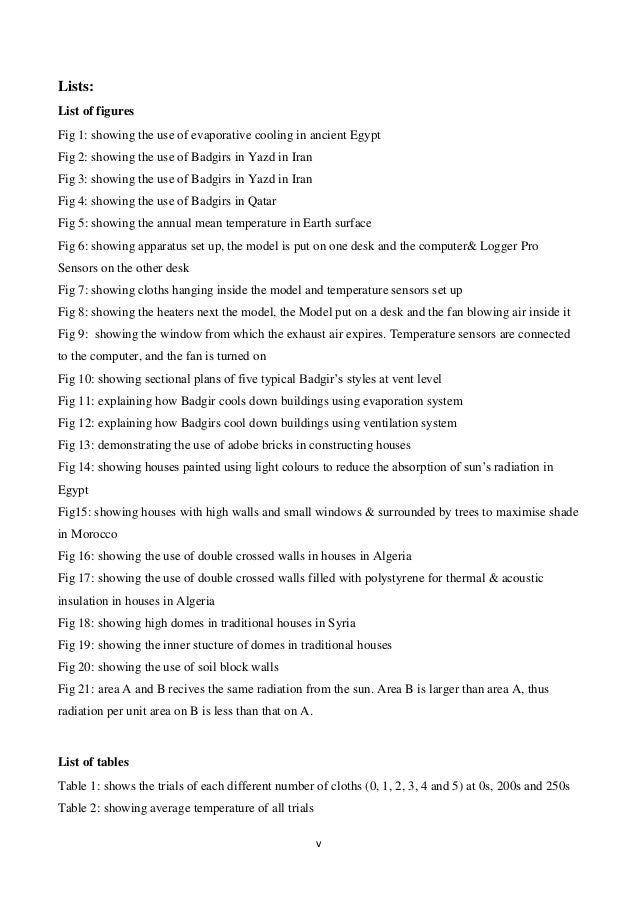 **Lists:**

**List of figures**

Fig 1: showing the use of evaporative cooling in ancient Egypt

Fig 2: showing the use of Badgirs in Yazd in Iran

Fig 3: showing the use of Badgirs in Yazd in Iran

Fig 4: showing the use of Badgirs in Qatar

Fig 5: showing the annual mean temperature in Earth surface

Fig 6: showing apparatus set up, the model is put on one desk and the computer& Logger Pro Sensors on the other desk

Fig 7: showing cloths hanging inside the model and temperature sensors set up

Fig 8: showing the heaters next the model, the Model put on a desk and the fan blowing air inside it

Fig 9: showing the window from which the exhaust air expires. Temperature sensors are connected to the computer, and the fan is turned on

Fig 10: showing sectional plans of five typical Badgir's styles at vent level

Fig 11: explaining how Badgir cools down buildings using evaporation system

Fig 12: explaining how Badgirs cool down buildings using ventilation system

Fig 13: demonstrating the use of adobe bricks in constructing houses

Fig 14: showing houses painted using light colours to reduce the absorption of sun's radiation in Egypt

Fig15: showing houses with high walls and small windows & surrounded by trees to maximise shade in Morocco

Fig 16: showing the use of double crossed walls in houses in Algeria

Fig 17: showing the use of double crossed walls filled with polystyrene for thermal & acoustic insulation in houses in Algeria

Fig 18: showing high domes in traditional houses in Syria

Fig 19: showing the inner stucture of domes in traditional houses

Fig 20: showing the use of soil block walls

Fig 21: area A and B recives the same radiation from the sun. Area B is larger than area A, thus radiation per unit area on B is less than that on A.

**List of tables**

Table 1: shows the trials of each different number of cloths (0, 1, 2, 3, 4 and 5) at 0s, 200s and 250s

Table 2: showing average temperature of all trials

v